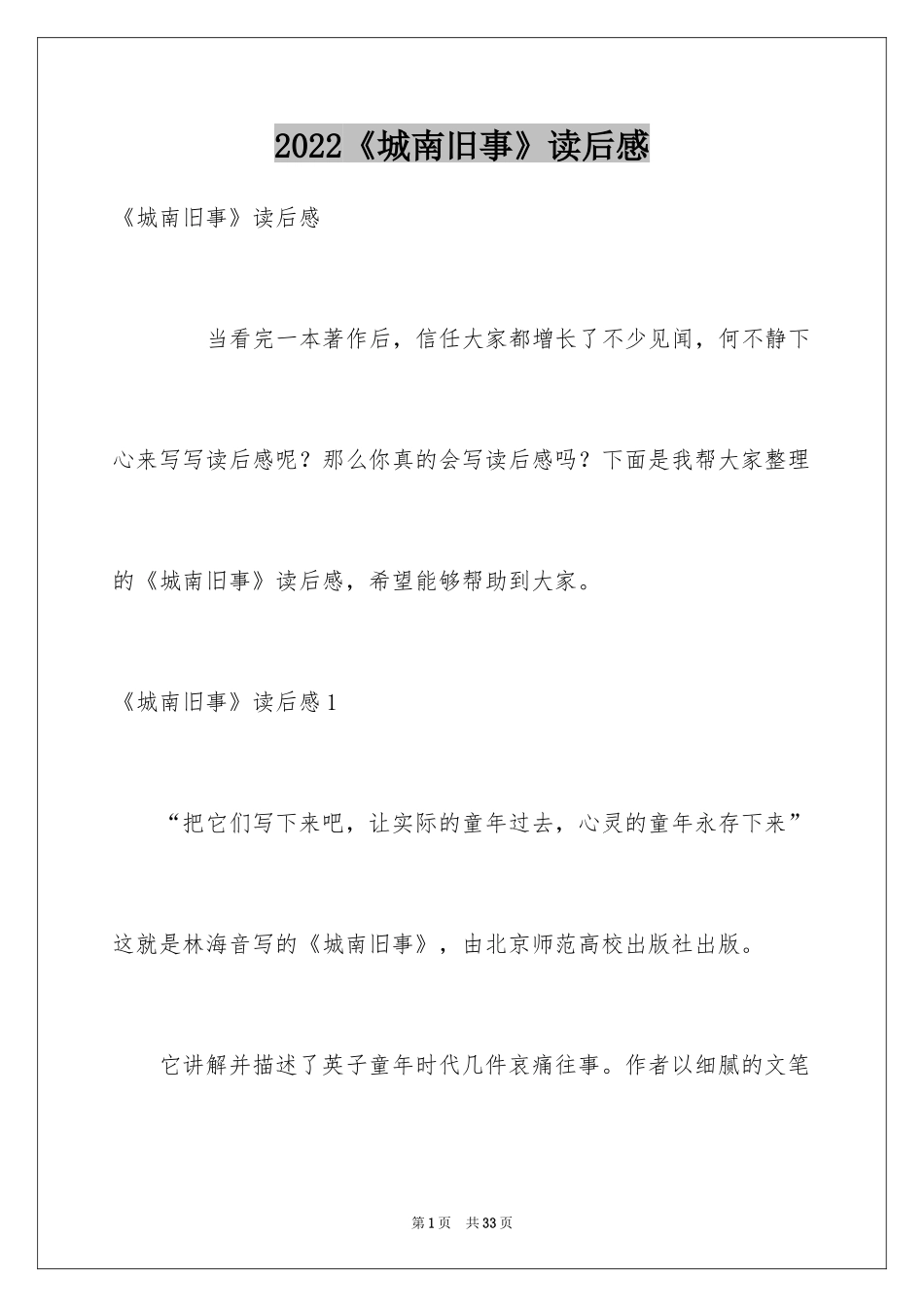 2022《城南旧事》读后感

《城南旧事》读后感

当看完一本著作后，信任大家都增长了不少见闻，何不静下心来写写读后感呢？那么你真的会写读后感吗？下面是我帮大家整理的《城南旧事》读后感，希望能够帮助到大家。

《城南旧事》读后感1

“把它们写下来吧，让实际的童年过去，心灵的童年永存下来”这就是林海音写的《城南旧事》，由北京师范高校出版社出版。

它讲解并描述了英子童年时代几件哀痛往事。作者以细腻的文笔

第1页 共33页